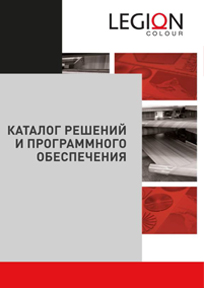 LEGION
COLOUR

КАТАЛОГ РЕШЕНИЙ
И ПРОГРАММНОГО
ОБЕСПЕЧЕНИЯ